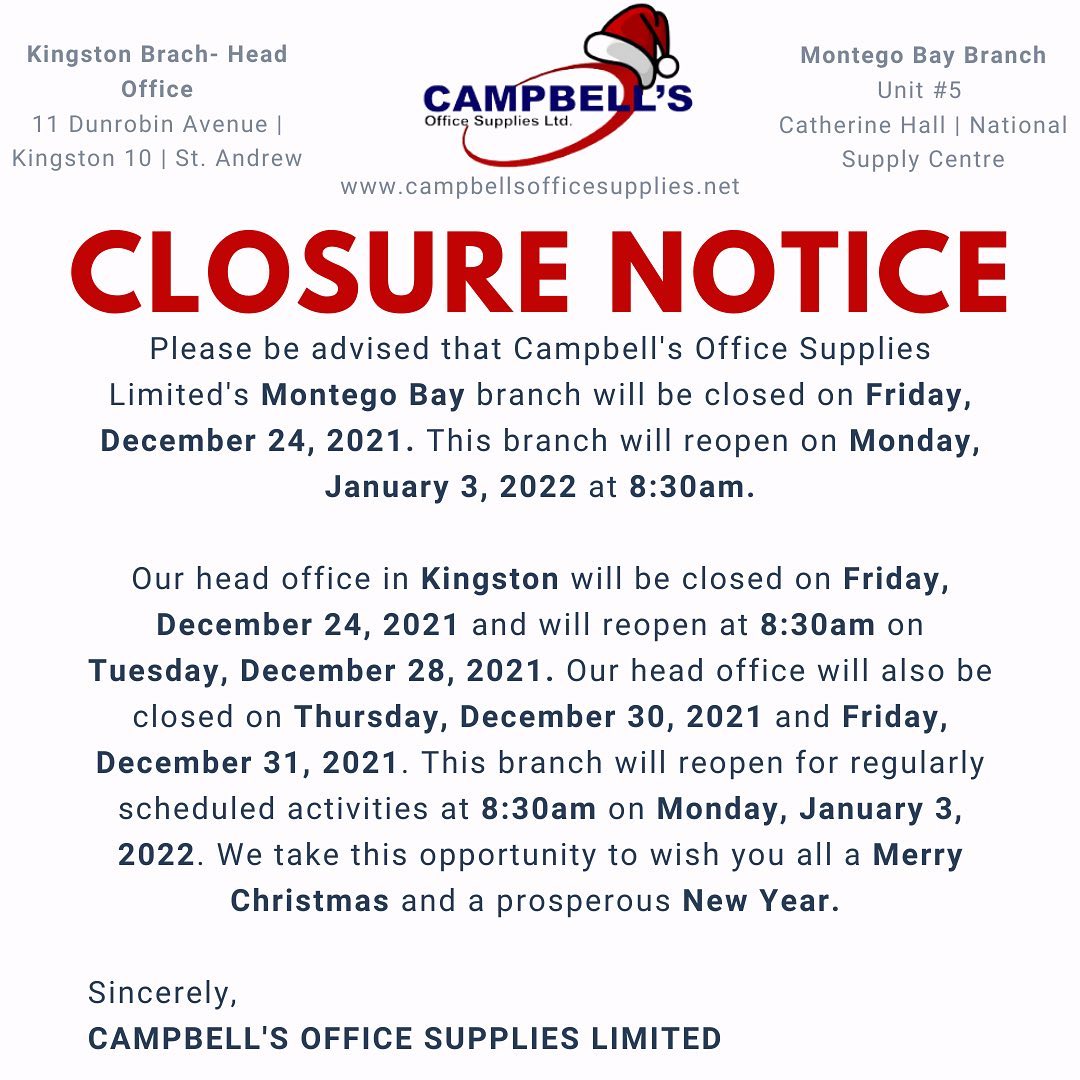 Kingston Brach- Head Office
11 Dunrobin Avenue | Kingston 10 | St. Andrew

CAMPBELL'S
Office Supplies Ltd.
www.campbellsofficesupplies.net

Montego Bay Branch
Unit #5
Catherine Hall | National Supply Centre

CLOSURE NOTICE

Please be advised that Campbell's Office Supplies Limited's Montego Bay branch will be closed on Friday, December 24, 2021. This branch will reopen on Monday, January 3, 2022 at 8:30am.

Our head office in Kingston will be closed on Friday, December 24, 2021 and will reopen at 8:30am on Tuesday, December 28, 2021. Our head office will also be closed on Thursday, December 30, 2021 and Friday, December 31, 2021. This branch will reopen for regularly scheduled activities at 8:30am on Monday, January 3, 2022. We take this opportunity to wish you all a Merry Christmas and a prosperous New Year.

Sincerely,
CAMPBELL'S OFFICE SUPPLIES LIMITED